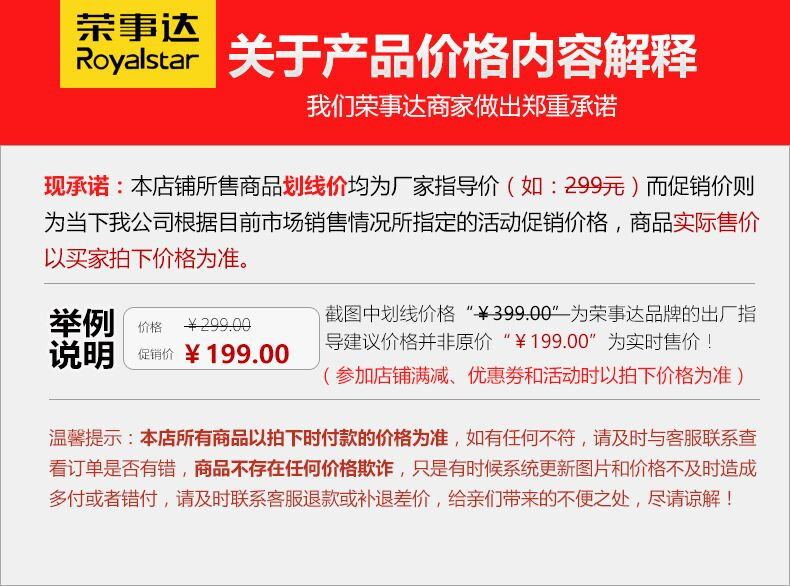 荣事达
Royalstar

关于产品价格内容解释

我们荣事达商家做出郑重承诺

现承诺：本店铺所售商品划线价均为厂家指导价（如：299元）而促销价则为当下我公司根据目前市场销售情况所指定的活动促销价格，商品实际售价以买家拍下价格为准。

举例说明

价格 ¥299.00
促销价 ¥199.00

截图中划线价格“¥399.00”为荣事达品牌的出厂指导建议价格并非原价“¥199.00”为实时售价！

（参加店铺满减、优惠券和活动时以拍下价格为准）

温馨提示：本店所有商品以拍下时付款的价格为准，如有任何不符，请及时与客服联系查看订单是否有错，商品不存在任何价格欺诈，只是有时候系统更新图片和价格不及时造成多付或者错付，请及时联系客服退款或补退差价，给亲们带来的不便之处，尽请谅解！